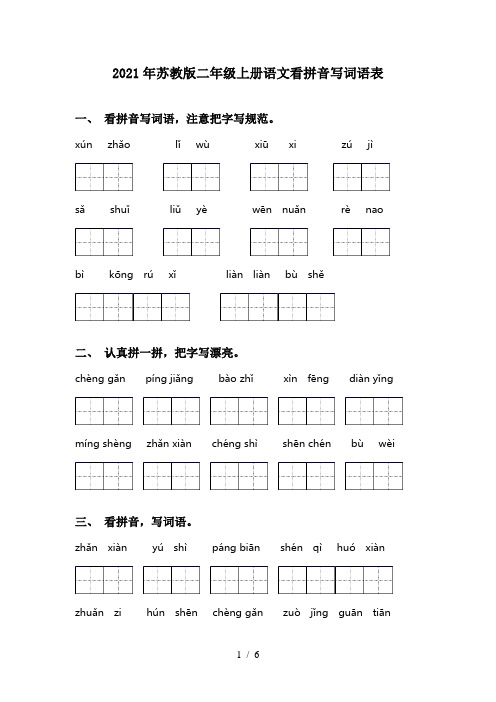 2021年苏教版二年级上册语文看拼音写词语表

一、 看拼音写词语，注意把字写规范。

xún zhǎo　　lǐ wù　　xiū xi　　zú jì

sǎ shuǐ　　liǔ yè　　wēn nuǎn　　rè nao

bì kōng rú xǐ　　liàn liàn bù shě

二、 认真拼一拼，把字写漂亮。

chèng gǎn　　píng jiǎng　　bào zhǐ　　xìn fēng　　diàn yǐng

míng shèng　　zhǎn xiàn　　chéng shì　　shēn chén　　bù wèi

三、 看拼音，写词语。

zhǎn xiàn　　yú shì　　páng biān　　shén qì huó xiàn

zhuǎn zi　　hún shēn　　chèng gǎn　　zuò jǐng guān tiān

1 / 6